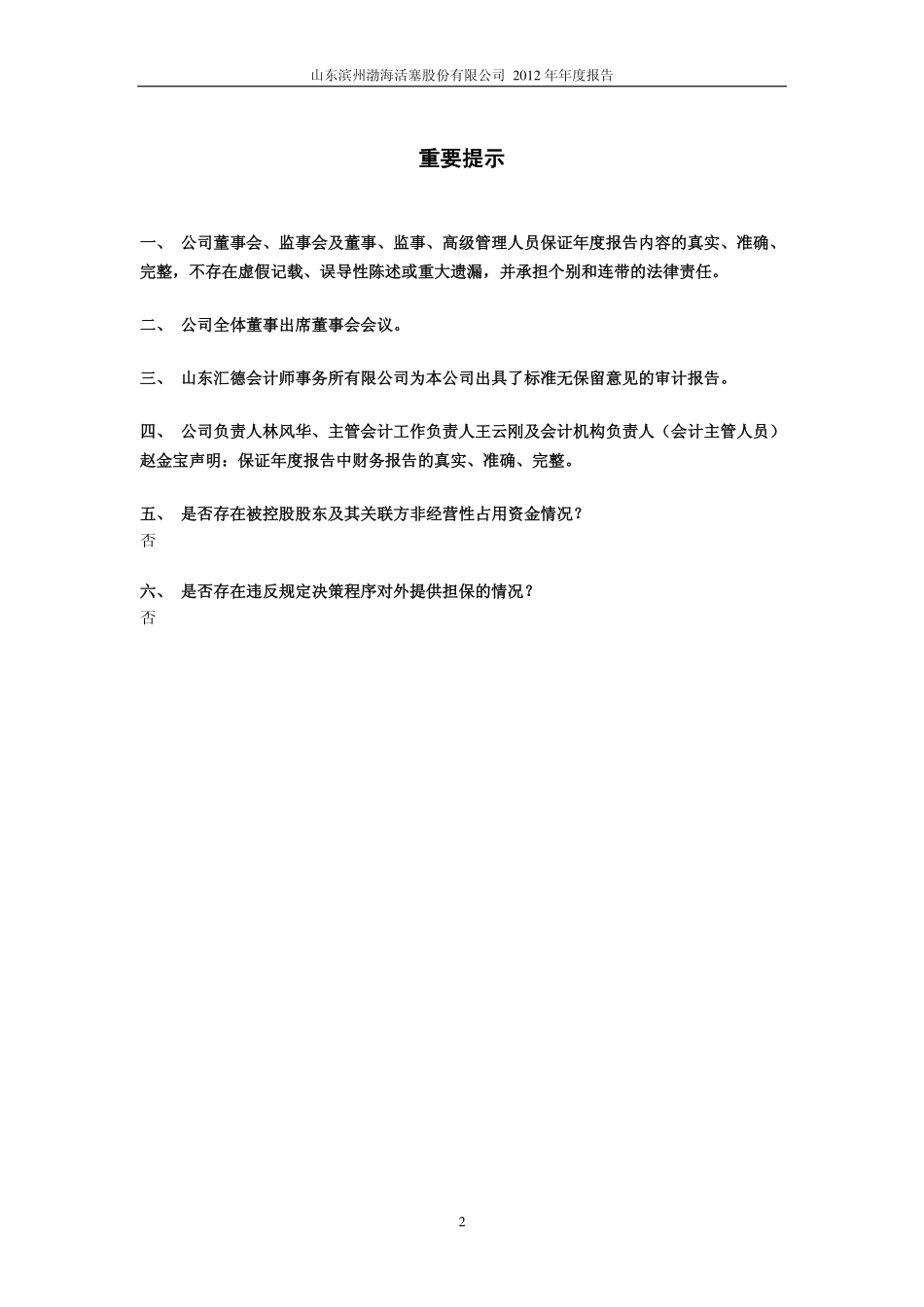 山东滨州渤海活塞股份有限公司 2012 年年度报告

重要提示

一、 公司董事会、监事会及董事、监事、高级管理人员保证年度报告内容的真实、准确、完整，不存在虚假记载、误导性陈述或重大遗漏，并承担个别和连带的法律责任。

二、 公司全体董事出席董事会会议。

三、 山东汇德会计师事务所有限公司为本公司出具了标准无保留意见的审计报告。

四、 公司负责人林风华、主管会计工作负责人王云刚及会计机构负责人（会计主管人员）赵金宝声明：保证年度报告中财务报告的真实、准确、完整。

五、 是否存在被控股股东及其关联方非经营性占用资金情况？
否

六、 是否存在违反规定决策程序对外提供担保的情况？
否

2